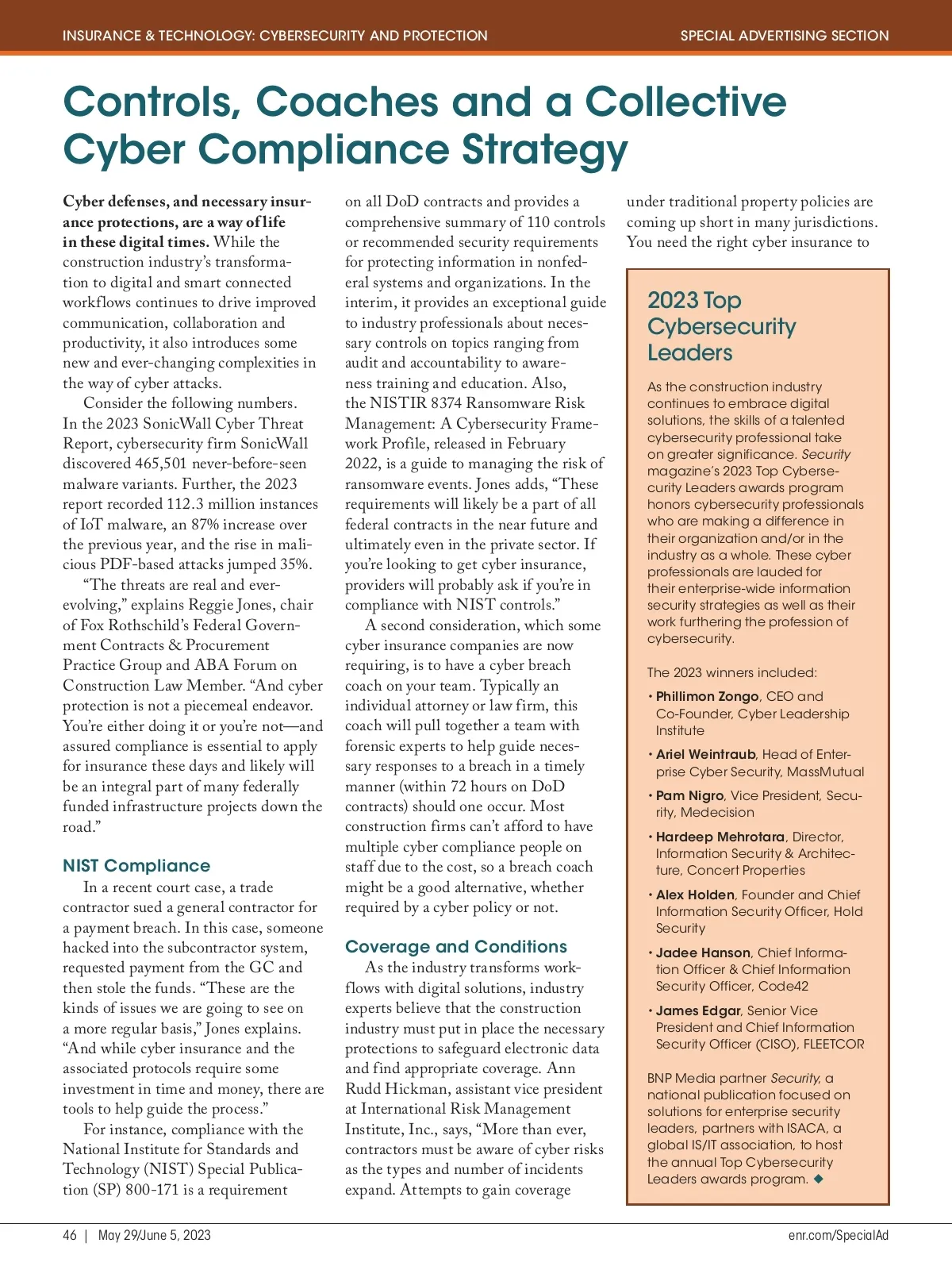 INSURANCE & TECHNOLOGY: CYBERSECURITY AND PROTECTION

SPECIAL ADVERTISING SECTION

Controls, Coaches and a Collective Cyber Compliance Strategy

Cyber defenses, and necessary insurance protections, are a way of life in these digital times. While the construction industry's transformation to digital and smart connected workflows continues to drive improved communication, collaboration and productivity, it also introduces some new and ever-changing complexities in the way of cyber attacks.

Consider the following numbers. In the 2023 SonicWall Cyber Threat Report, cybersecurity firm SonicWall discovered 465,501 never-before-seen malware variants. Further, the 2023 report recorded 112.3 million instances of IoT malware, an 87% increase over the previous year, and the rise in malicious PDF-based attacks jumped 35%.

"The threats are real and ever-evolving," explains Reggie Jones, chair of Fox Rothschild's Federal Government Contracts & Procurement Practice Group and ABA Forum on Construction Law Member. "And cyber protection is not a piecemeal endeavor. You're either doing it or you're not—and assured compliance is essential to apply for insurance these days and likely will be an integral part of many federally funded infrastructure projects down the road."

NIST Compliance

In a recent court case, a trade contractor sued a general contractor for a payment breach. In this case, someone hacked into the subcontractor system, requested payment from the GC and then stole the funds. "These are the kinds of issues we are going to see on a more regular basis," Jones explains. "And while cyber insurance and the associated protocols require some investment in time and money, there are tools to help guide the process."

For instance, compliance with the National Institute for Standards and Technology (NIST) Special Publication (SP) 800-171 is a requirement on all DoD contracts and provides a comprehensive summary of 110 controls or recommended security requirements for protecting information in nonfederal systems and organizations. In the interim, it provides an exceptional guide to industry professionals about necessary controls on topics ranging from audit and accountability to awareness training and education. Also, the NISTIR 8374 Ransomware Risk Management: A Cybersecurity Framework Profile, released in February 2022, is a guide to managing the risk of ransomware events. Jones adds, "These requirements will likely be a part of all federal contracts in the near future and ultimately even in the private sector. If you're looking to get cyber insurance, providers will probably ask if you're in compliance with NIST controls."

A second consideration, which some cyber insurance companies are now requiring, is to have a cyber breach coach on your team. Typically an individual attorney or law firm, this coach will pull together a team with forensic experts to help guide necessary responses to a breach in a timely manner (within 72 hours on DoD contracts) should one occur. Most construction firms can't afford to have multiple cyber compliance people on staff due to the cost, so a breach coach might be a good alternative, whether required by a cyber policy or not.

Coverage and Conditions

As the industry transforms workflows with digital solutions, industry experts believe that the construction industry must put in place the necessary protections to safeguard electronic data and find appropriate coverage. Ann Rudd Hickman, assistant vice president at International Risk Management Institute, Inc., says, "More than ever, contractors must be aware of cyber risks as the types and number of incidents expand. Attempts to gain coverage under traditional property policies are coming up short in many jurisdictions. You need the right cyber insurance to

2023 Top Cybersecurity Leaders

As the construction industry continues to embrace digital solutions, the skills of a talented cybersecurity professional take on greater significance. Security magazine's 2023 Top Cybersecurity Leaders awards program honors cybersecurity professionals who are making a difference in their organization and/or in the industry as a whole. These cyber professionals are lauded for their enterprise-wide information security strategies as well as their work furthering the profession of cybersecurity.

The 2023 winners included:

• Phillimon Zongo, CEO and Co-Founder, Cyber Leadership Institute
• Ariel Weintraub, Head of Enterprise Cyber Security, MassMutual
• Pam Nigro, Vice President, Security, Medecision
• Hardeep Mehrotara, Director, Information Security & Architecture, Concert Properties
• Alex Holden, Founder and Chief Information Security Officer, Hold Security
• Jadee Hanson, Chief Information Officer & Chief Information Security Officer, Code42
• James Edgar, Senior Vice President and Chief Information Security Officer (CISO), FLEETCOR

BNP Media partner Security, a national publication focused on solutions for enterprise security leaders, partners with ISACA, a global IS/IT association, to host the annual Top Cybersecurity Leaders awards program. ◆

46 | May 29/June 5, 2023

enr.com/SpecialAd